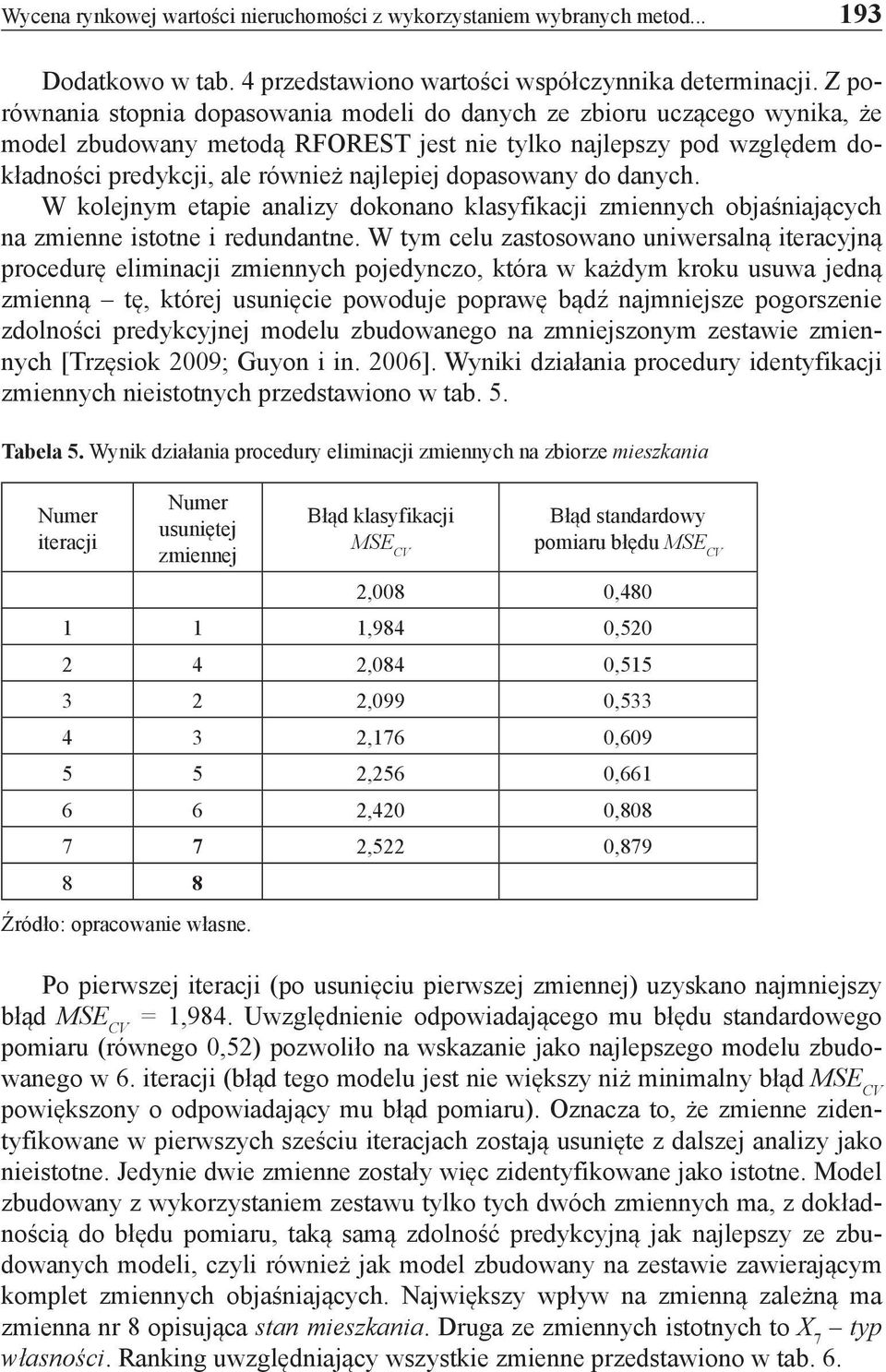 Wycena rynkowej wartości nieruchomości z wykorzystaniem wybranych metod... 193

Dodatkowo w tab. 4 przedstawiono wartości współczynnika determinacji. Z porównania stopnia dopasowania modeli do danych ze zbioru uczącego wynika, że model zbudowany metodą RFOREST jest nie tylko najlepszy pod względem dokładności predykcji, ale również najlepiej dopasowany do danych.

W kolejnym etapie analizy dokonano klasyfikacji zmiennych objaśniających na zmienne istotne i redundantne. W tym celu zastosowano uniwersalną iteracyjną procedurę eliminacji zmiennych pojedynczo, która w każdym kroku usuwa jedną zmienną – tę, której usunięcie powoduje poprawę bądź najmniejsze pogorszenie zdolności predykcyjnej modelu zbudowanego na zmniejszonym zestawie zmiennych [Trzęsiok 2009; Guyon i in. 2006]. Wyniki działania procedury identyfikacji zmiennych nieistotnych przedstawiono w tab. 5.

Tabela 5. Wynik działania procedury eliminacji zmiennych na zbiorze mieszkania

| Numer iteracji | Numer usuniętej zmiennej | Błąd klasyfikacji $MSE_{CV}$ | Błąd standardowy pomiaru błędu $MSE_{CV}$ |
|---|---|---|---|
| | | 2,008 | 0,480 |
| 1 | 1 | 1,984 | 0,520 |
| 2 | 4 | 2,084 | 0,515 |
| 3 | 2 | 2,099 | 0,533 |
| 4 | 3 | 2,176 | 0,609 |
| 5 | 5 | 2,256 | 0,661 |
| 6 | 6 | 2,420 | 0,808 |
| 7 | 7 | 2,522 | 0,879 |
| 8 | 8 | | |

Źródło: opracowanie własne.

Po pierwszej iteracji (po usunięciu pierwszej zmiennej) uzyskano najmniejszy błąd $MSE_{CV}$ = 1,984. Uwzględnienie odpowiadającego mu błędu standardowego pomiaru (równego 0,52) pozwoliło na wskazanie jako najlepszego modelu zbudowanego w 6. iteracji (błąd tego modelu jest nie większy niż minimalny błąd $MSE_{CV}$ powiększony o odpowiadający mu błąd pomiaru). Oznacza to, że zmienne zidentyfikowane w pierwszych sześciu iteracjach zostają usunięte z dalszej analizy jako nieistotne. Jedynie dwie zmienne zostały więc zidentyfikowane jako istotne. Model zbudowany z wykorzystaniem zestawu tylko tych dwóch zmiennych ma, z dokładnością do błędu pomiaru, taką samą zdolność predykcyjną jak najlepszy ze zbudowanych modeli, czyli również jak model zbudowany na zestawie zawierającym komplet zmiennych objaśniających. Największy wpływ na zmienną zależną ma zmienna nr 8 opisująca stan mieszkania. Druga ze zmiennych istotnych to $X_7$ – typ własności. Ranking uwzględniający wszystkie zmienne przedstawiono w tab. 6.